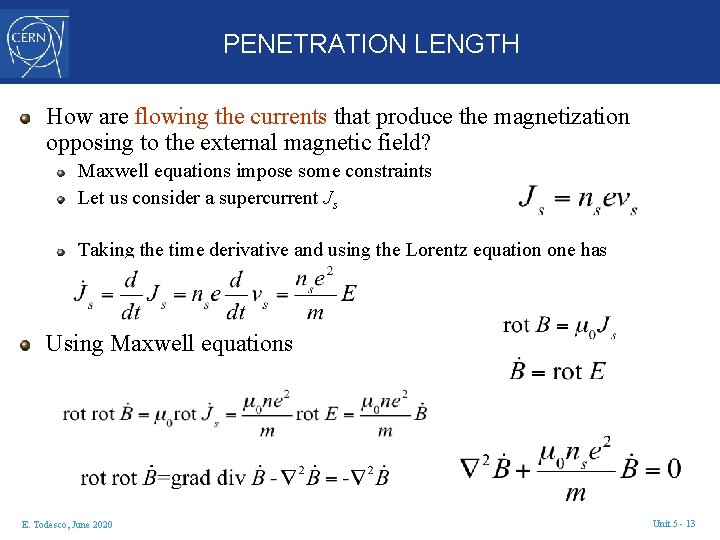 CERN

PENETRATION LENGTH

How are flowing the currents that produce the magnetization opposing to the external magnetic field?

Maxwell equations impose some constraints

Let us consider a supercurrent $J_s$

$J_s = n_s e v_s$

Taking the time derivative and using the Lorentz equation one has

$\dot{J}_s = \frac{d}{dt} J_s = n_s e \frac{d}{dt} v_s = \frac{n_s e^2}{m} E$

Using Maxwell equations

$\text{rot } B = \mu_0 J_s$

$\dot{B} = \text{rot } E$

$\text{rot rot } \dot{B} = \mu_0 \text{rot } \dot{J}_s = \frac{\mu_0 n e^2}{m} \text{rot } E = \frac{\mu_0 n e^2}{m} \dot{B}$

$\text{rot rot } \dot{B} = \text{grad div } \dot{B} - \nabla^2 \dot{B} = -\nabla^2 \dot{B}$

$\nabla^2 \dot{B} + \frac{\mu_0 n_s e^2}{m} \dot{B} = 0$

E. Todesco, June 2020

Unit 5 - 13